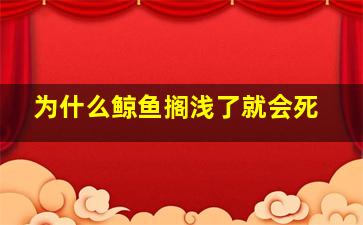 为什么鲸鱼搁浅了就会死